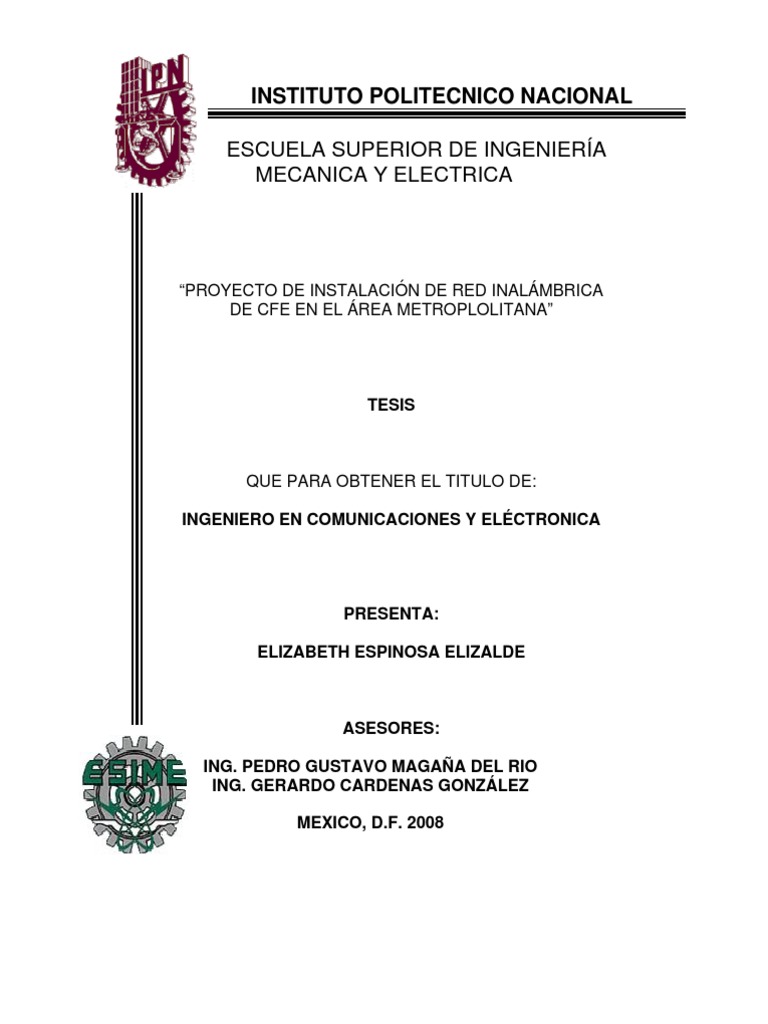 IPN

INSTITUTO POLITECNICO NACIONAL

ESCUELA SUPERIOR DE INGENIERÍA MECANICA Y ELECTRICA

“PROYECTO DE INSTALACIÓN DE RED INALÁMBRICA DE CFE EN EL ÁREA METROPLOLITANA”

TESIS

QUE PARA OBTENER EL TITULO DE:

INGENIERO EN COMUNICACIONES Y ELÉCTRONICA

PRESENTA:

ELIZABETH ESPINOSA ELIZALDE

ASESORES:

ING. PEDRO GUSTAVO MAGAÑA DEL RIO
ING. GERARDO CARDENAS GONZÁLEZ

MEXICO, D.F. 2008

ESIME